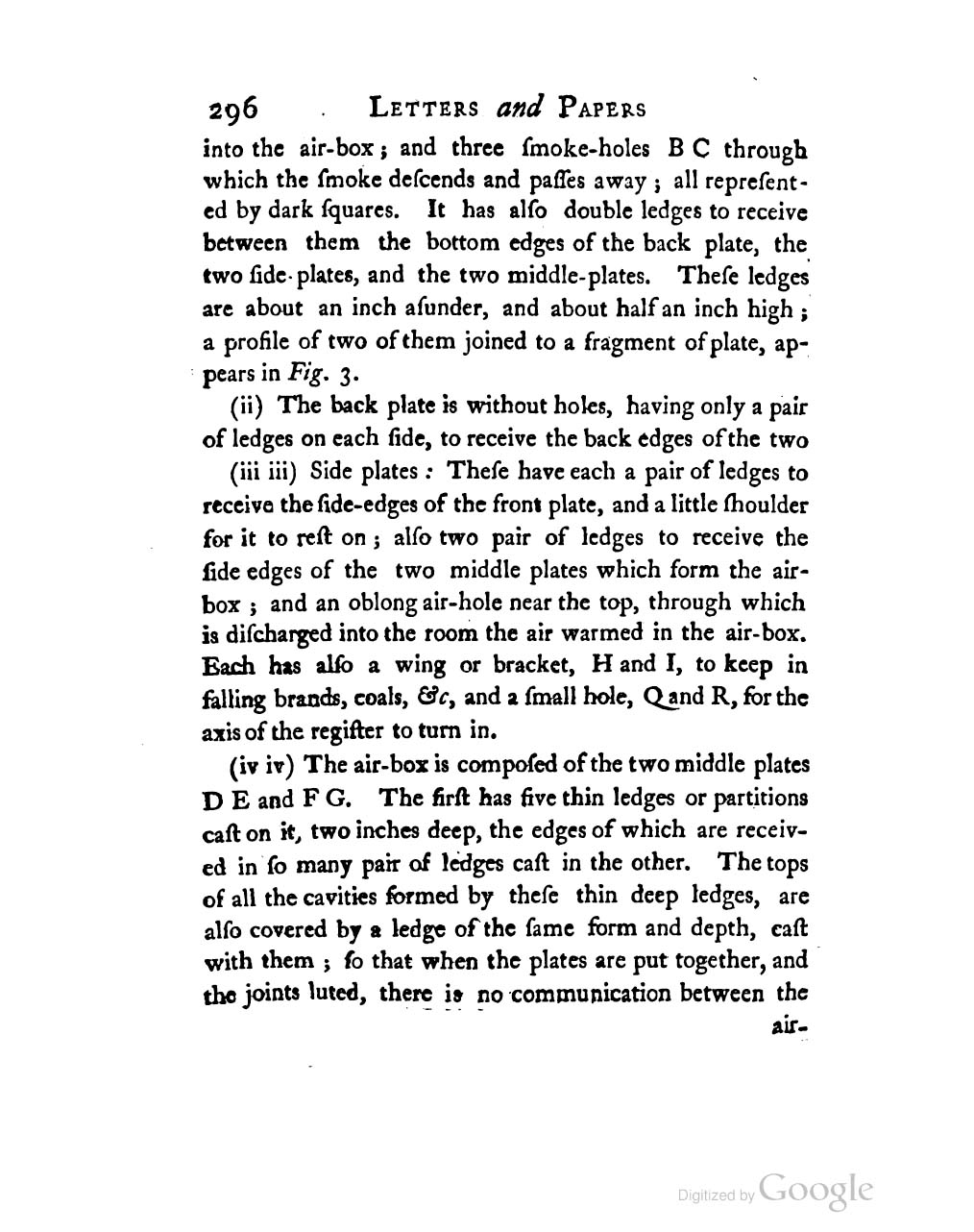 296 LETTERS and PAPERS

into the air-box; and three ſmoke-holes B C through which the ſmoke deſcends and paſſes away; all repreſented by dark ſquares. It has alſo double ledges to receive between them the bottom edges of the back plate, the two ſide-plates, and the two middle-plates. Theſe ledges are about an inch aſunder, and about half an inch high; a profile of two of them joined to a fragment of plate, appears in Fig. 3.

(ii) The back plate is without holes, having only a pair of ledges on each ſide, to receive the back edges of the two

(iii iii) Side plates: Theſe have each a pair of ledges to receive the ſide-edges of the front plate, and a little ſhoulder for it to reſt on; alſo two pair of ledges to receive the ſide edges of the two middle plates which form the air-box; and an oblong air-hole near the top, through which is diſcharged into the room the air warmed in the air-box. Each has alſo a wing or bracket, H and I, to keep in falling brands, coals, &c, and a ſmall hole, Q and R, for the axis of the regiſter to turn in.

(iv iv) The air-box is compoſed of the two middle plates D E and F G. The firſt has five thin ledges or partitions caſt on it, two inches deep, the edges of which are received in ſo many pair of ledges caſt in the other. The tops of all the cavities formed by theſe thin deep ledges, are alſo covered by a ledge of the ſame form and depth, caſt with them; ſo that when the plates are put together, and the joints luted, there is no communication between the

air-

Digitized by Google